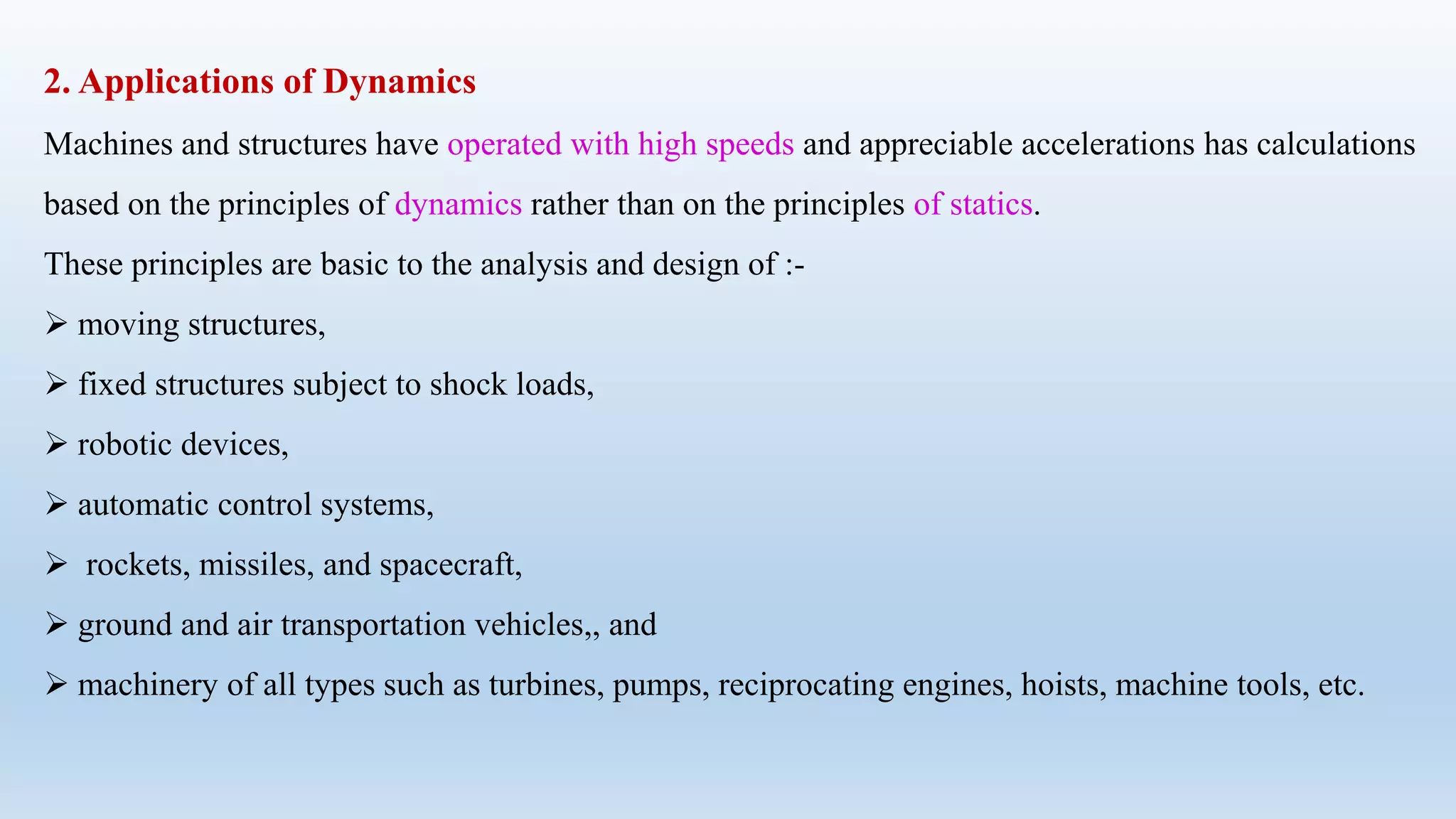 2. Applications of Dynamics

Machines and structures have operated with high speeds and appreciable accelerations has calculations based on the principles of dynamics rather than on the principles of statics.

These principles are basic to the analysis and design of :-

➢ moving structures,

➢ fixed structures subject to shock loads,

➢ robotic devices,

➢ automatic control systems,

➢ rockets, missiles, and spacecraft,

➢ ground and air transportation vehicles,, and

➢ machinery of all types such as turbines, pumps, reciprocating engines, hoists, machine tools, etc.